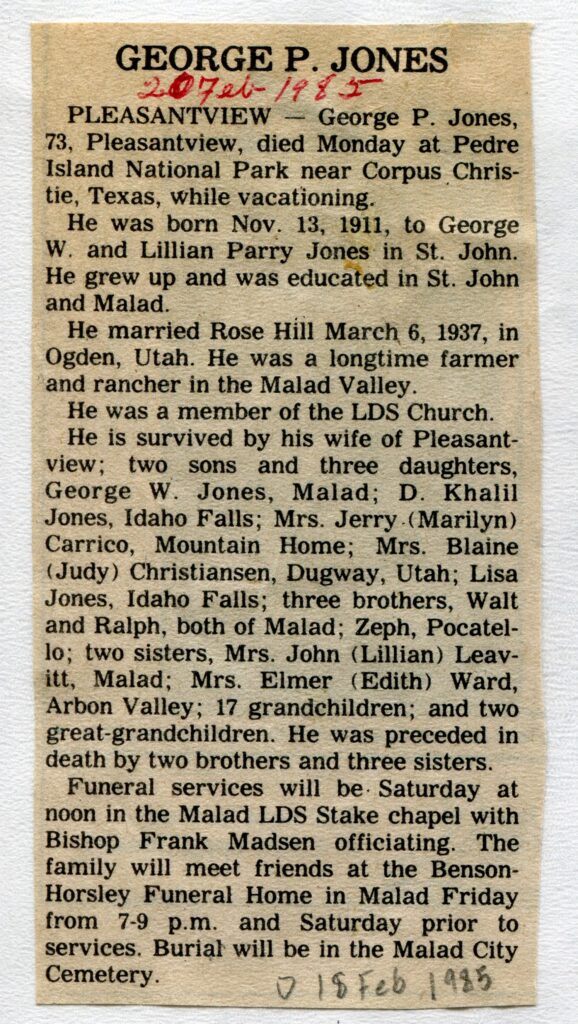 GEORGE P. JONES

20 Feb 1985

PLEASANTVIEW — George P. Jones, 73, Pleasantview, died Monday at Pedre Island National Park near Corpus Christie, Texas, while vacationing.

He was born Nov. 13, 1911, to George W. and Lillian Parry Jones in St. John. He grew up and was educated in St. John and Malad.

He married Rose Hill March 6, 1937, in Ogden, Utah. He was a longtime farmer and rancher in the Malad Valley.

He was a member of the LDS Church.

He is survived by his wife of Pleasantview; two sons and three daughters, George W. Jones, Malad; D. Khalil Jones, Idaho Falls; Mrs. Jerry (Marilyn) Carrico, Mountain Home; Mrs. Blaine (Judy) Christiansen, Dugway, Utah; Lisa Jones, Idaho Falls; three brothers, Walt and Ralph, both of Malad; Zeph, Pocatello; two sisters, Mrs. John (Lillian) Leavitt, Malad; Mrs. Elmer (Edith) Ward, Arbon Valley; 17 grandchildren; and two great-grandchildren. He was preceded in death by two brothers and three sisters.

Funeral services will be Saturday at noon in the Malad LDS Stake chapel with Bishop Frank Madsen officiating. The family will meet friends at the Benson-Horsley Funeral Home in Malad Friday from 7-9 p.m. and Saturday prior to services. Burial will be in the Malad City Cemetery.

D 18 Feb 1985